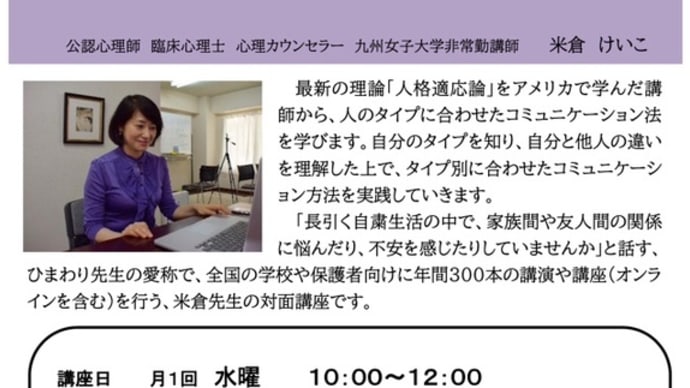 公認心理師　臨床心理士　心理カウンセラー　九州女子大学非常勤講師　　米倉　けいこ

最新の理論「人格適応論」をアメリカで学んだ講師から、人のタイプに合わせたコミュニケーション法を学びます。自分のタイプを知り、自分と他人の違いを理解した上で、タイプ別に合わせたコミュニケーション方法を実践していきます。

「長引く自粛生活の中で、家族間や友人間の関係に悩んだり、不安を感じたりしていませんか」と話す、ひまわり先生の愛称で、全国の学校や保護者向けに年間300本の講演や講座（オンラインを含む）を行う、米倉先生の対面講座です。

講座日　　月1回　水曜　　10:00～12:00